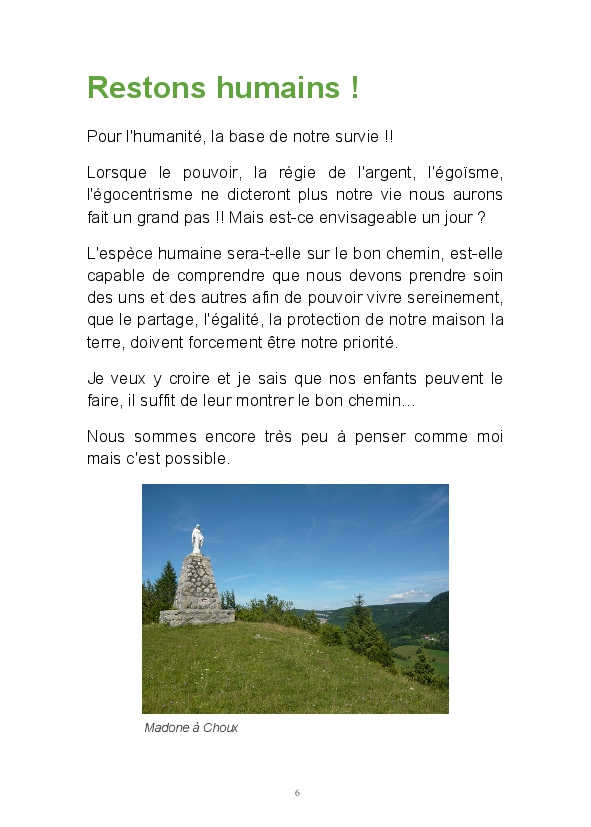 Restons humains !

Pour l'humanité, la base de notre survie !!

Lorsque le pouvoir, la régie de l'argent, l'égoïsme, l'égocentrisme ne dicteront plus notre vie nous aurons fait un grand pas !! Mais est-ce envisageable un jour ?

L'espèce humaine sera-t-elle sur le bon chemin, est-elle capable de comprendre que nous devons prendre soin des uns et des autres afin de pouvoir vivre sereinement, que le partage, l'égalité, la protection de notre maison la terre, doivent forcement être notre priorité.

Je veux y croire et je sais que nos enfants peuvent le faire, il suffit de leur montrer le bon chemin...

Nous sommes encore très peu à penser comme moi mais c'est possible.

Madone à Choux

6